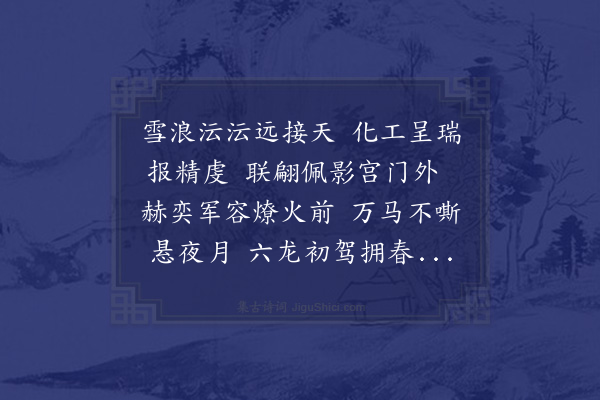 雪浪沄沄远接天　化工呈瑞报精虔　联翩佩影宫门外　赫奕军容燎火前　万马不嘶悬夜月　六龙初驾拥春...

集古诗词 JiguShici.com